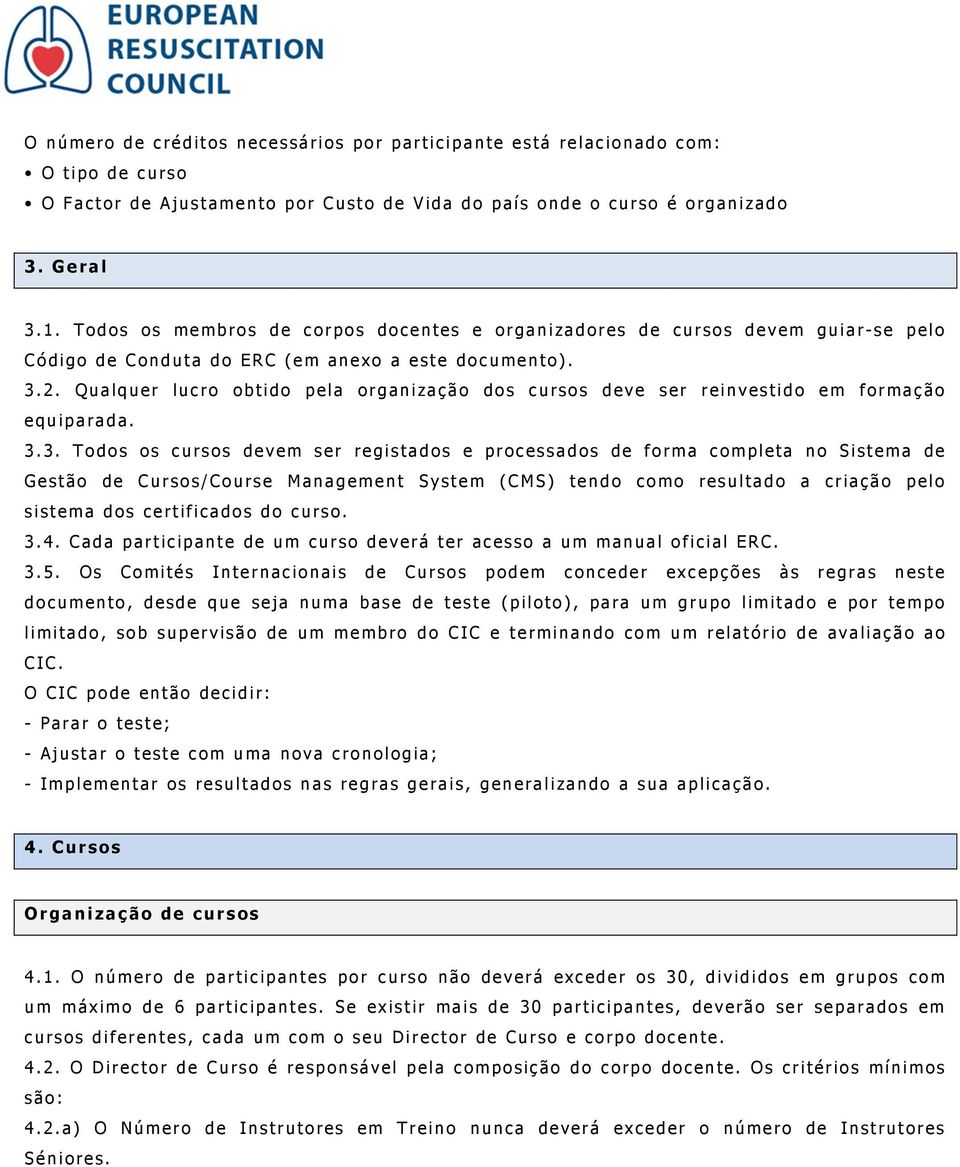 EUROPEAN
RESUSCITATION
COUNCIL

O número de créditos necessários por participante está relacionado com:
• O tipo de curso
• O Factor de Ajustamento por Custo de Vida do país onde o curso é organizado

3. Geral

3.1. Todos os membros de corpos docentes e organizadores de cursos devem guiar-se pelo Código de Conduta do ERC (em anexo a este documento).
3.2. Qualquer lucro obtido pela organização dos cursos deve ser reinvestido em formação equiparada.
3.3. Todos os cursos devem ser registados e processados de forma completa no Sistema de Gestão de Cursos/Course Management System (CMS) tendo como resultado a criação pelo sistema dos certificados do curso.
3.4. Cada participante de um curso deverá ter acesso a um manual oficial ERC.
3.5. Os Comités Internacionais de Cursos podem conceder excepções às regras neste documento, desde que seja numa base de teste (piloto), para um grupo limitado e por tempo limitado, sob supervisão de um membro do CIC e terminando com um relatório de avaliação ao CIC.
O CIC pode então decidir:
- Parar o teste;
- Ajustar o teste com uma nova cronologia;
- Implementar os resultados nas regras gerais, generalizando a sua aplicação.

4. Cursos

Organização de cursos

4.1. O número de participantes por curso não deverá exceder os 30, divididos em grupos com um máximo de 6 participantes. Se existir mais de 30 participantes, deverão ser separados em cursos diferentes, cada um com o seu Director de Curso e corpo docente.
4.2. O Director de Curso é responsável pela composição do corpo docente. Os critérios mínimos são:
4.2.a) O Número de Instrutores em Treino nunca deverá exceder o número de Instrutores Séniores.